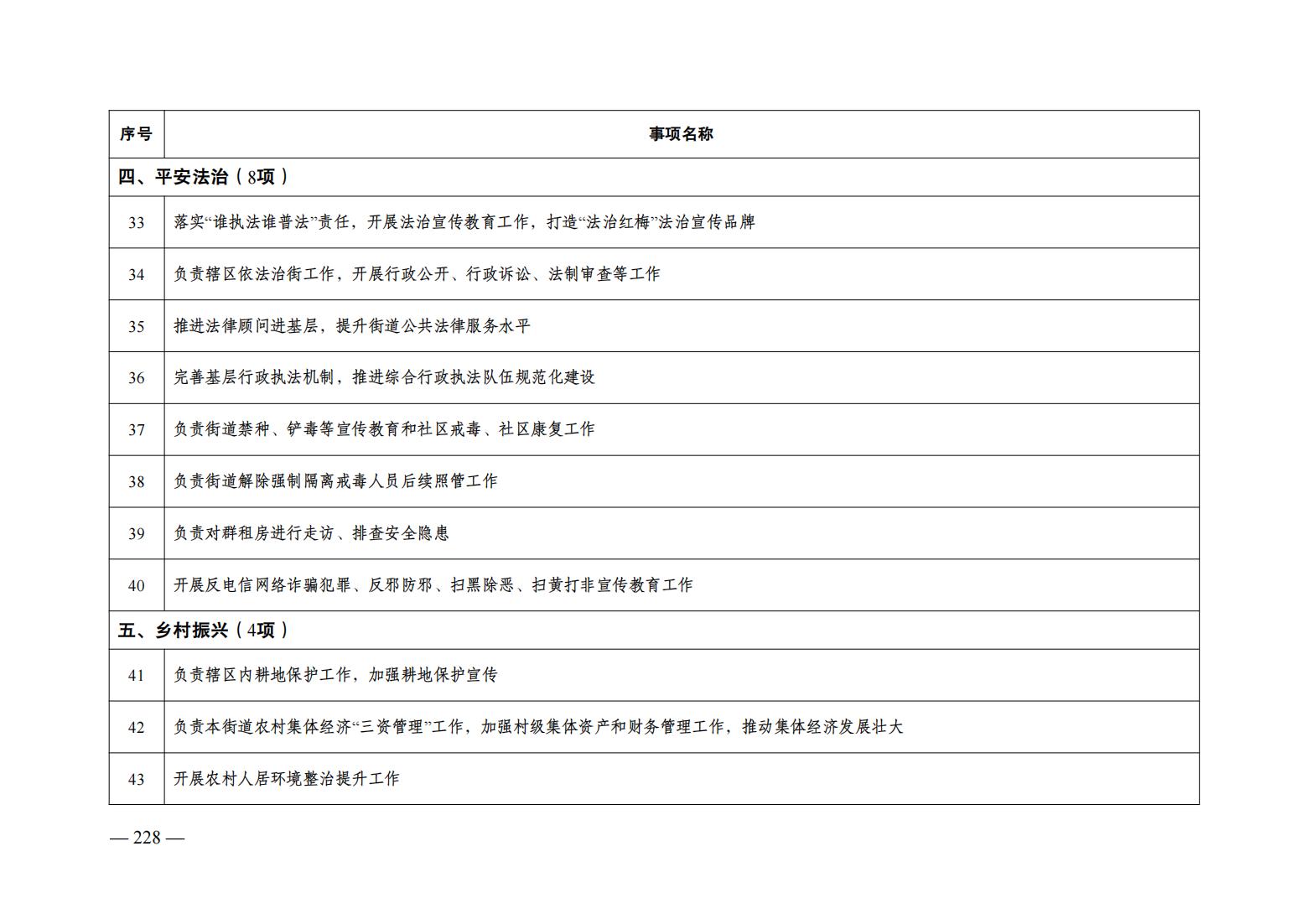 | 序号 | 事项名称 |
|---|---|
| 四、平安法治（8项） | |
| 33 | 落实“谁执法谁普法”责任，开展法治宣传教育工作，打造“法治红梅”法治宣传品牌 |
| 34 | 负责辖区依法治街工作，开展行政公开、行政诉讼、法制审查等工作 |
| 35 | 推进法律顾问进基层，提升街道公共法律服务水平 |
| 36 | 完善基层行政执法机制，推进综合行政执法队伍规范化建设 |
| 37 | 负责街道禁种、铲毒等宣传教育和社区戒毒、社区康复工作 |
| 38 | 负责街道解除强制隔离戒毒人员后续照管工作 |
| 39 | 负责对群租房进行走访、排查安全隐患 |
| 40 | 开展反电信网络诈骗犯罪、反邪防邪、扫黑除恶、扫黄打非宣传教育工作 |
| 五、乡村振兴（4项） | |
| 41 | 负责辖区内耕地保护工作，加强耕地保护宣传 |
| 42 | 负责本街道农村集体经济“三资管理”工作，加强村级集体资产和财务管理工作，推动集体经济发展壮大 |
| 43 | 开展农村人居环境整治提升工作 |

— 228 —